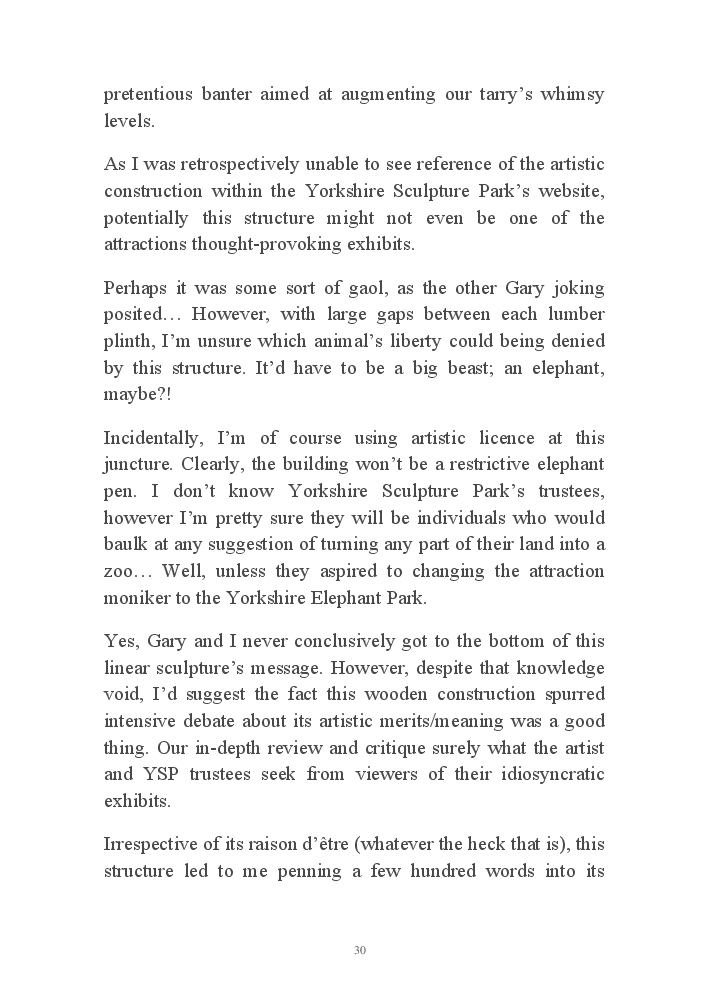 pretentious banter aimed at augmenting our tarry's whimsy levels.

As I was retrospectively unable to see reference of the artistic construction within the Yorkshire Sculpture Park's website, potentially this structure might not even be one of the attractions thought-provoking exhibits.

Perhaps it was some sort of gaol, as the other Gary joking posited… However, with large gaps between each lumber plinth, I'm unsure which animal's liberty could being denied by this structure. It'd have to be a big beast; an elephant, maybe?!

Incidentally, I'm of course using artistic licence at this juncture. Clearly, the building won't be a restrictive elephant pen. I don't know Yorkshire Sculpture Park's trustees, however I'm pretty sure they will be individuals who would baulk at any suggestion of turning any part of their land into a zoo… Well, unless they aspired to changing the attraction moniker to the Yorkshire Elephant Park.

Yes, Gary and I never conclusively got to the bottom of this linear sculpture's message. However, despite that knowledge void, I'd suggest the fact this wooden construction spurred intensive debate about its artistic merits/meaning was a good thing. Our in-depth review and critique surely what the artist and YSP trustees seek from viewers of their idiosyncratic exhibits.

Irrespective of its raison d'être (whatever the heck that is), this structure led to me penning a few hundred words into its

30